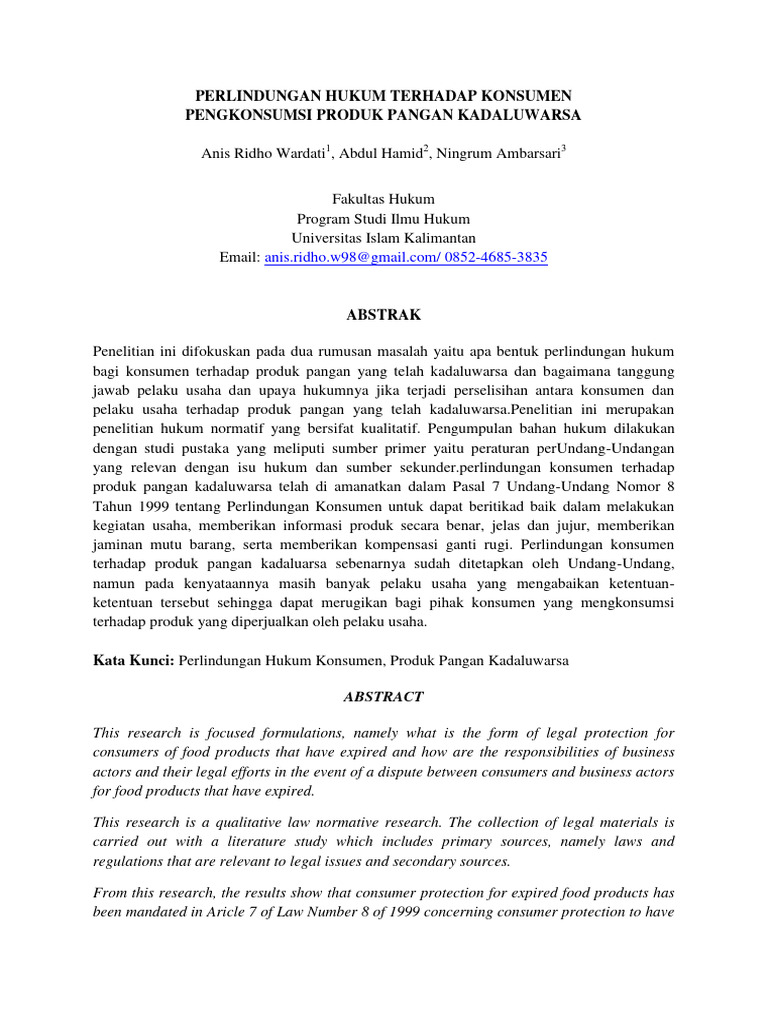 PERLINDUNGAN HUKUM TERHADAP KONSUMEN
PENGKONSUMSI PRODUK PANGAN KADALUWARSA

Anis Ridho Wardati$^1$, Abdul Hamid$^2$, Ningrum Ambarsari$^3$

Fakultas Hukum
Program Studi Ilmu Hukum
Universitas Islam Kalimantan
Email: anis.ridho.w98@gmail.com/ 0852-4685-3835

ABSTRAK

Penelitian ini difokuskan pada dua rumusan masalah yaitu apa bentuk perlindungan hukum bagi konsumen terhadap produk pangan yang telah kadaluwarsa dan bagaimana tanggung jawab pelaku usaha dan upaya hukumnya jika terjadi perselisihan antara konsumen dan pelaku usaha terhadap produk pangan yang telah kadaluwarsa.Penelitian ini merupakan penelitian hukum normatif yang bersifat kualitatif. Pengumpulan bahan hukum dilakukan dengan studi pustaka yang meliputi sumber primer yaitu peraturan perUndang-Undangan yang relevan dengan isu hukum dan sumber sekunder.perlindungan konsumen terhadap produk pangan kadaluwarsa telah di amanatkan dalam Pasal 7 Undang-Undang Nomor 8 Tahun 1999 tentang Perlindungan Konsumen untuk dapat beritikad baik dalam melakukan kegiatan usaha, memberikan informasi produk secara benar, jelas dan jujur, memberikan jaminan mutu barang, serta memberikan kompensasi ganti rugi. Perlindungan konsumen terhadap produk pangan kadaluarsa sebenarnya sudah ditetapkan oleh Undang-Undang, namun pada kenyataannya masih banyak pelaku usaha yang mengabaikan ketentuan-ketentuan tersebut sehingga dapat merugikan bagi pihak konsumen yang mengkonsumsi terhadap produk yang diperjualkan oleh pelaku usaha.

Kata Kunci: Perlindungan Hukum Konsumen, Produk Pangan Kadaluwarsa

ABSTRACT

This research is focused formulations, namely what is the form of legal protection for consumers of food products that have expired and how are the responsibilities of business actors and their legal efforts in the event of a dispute between consumers and business actors for food products that have expired.

This research is a qualitative law normative research. The collection of legal materials is carried out with a literature study which includes primary sources, namely laws and regulations that are relevant to legal issues and secondary sources.

From this research, the results show that consumer protection for expired food products has been mandated in Aricle 7 of Law Number 8 of 1999 concerning consumer protection to have